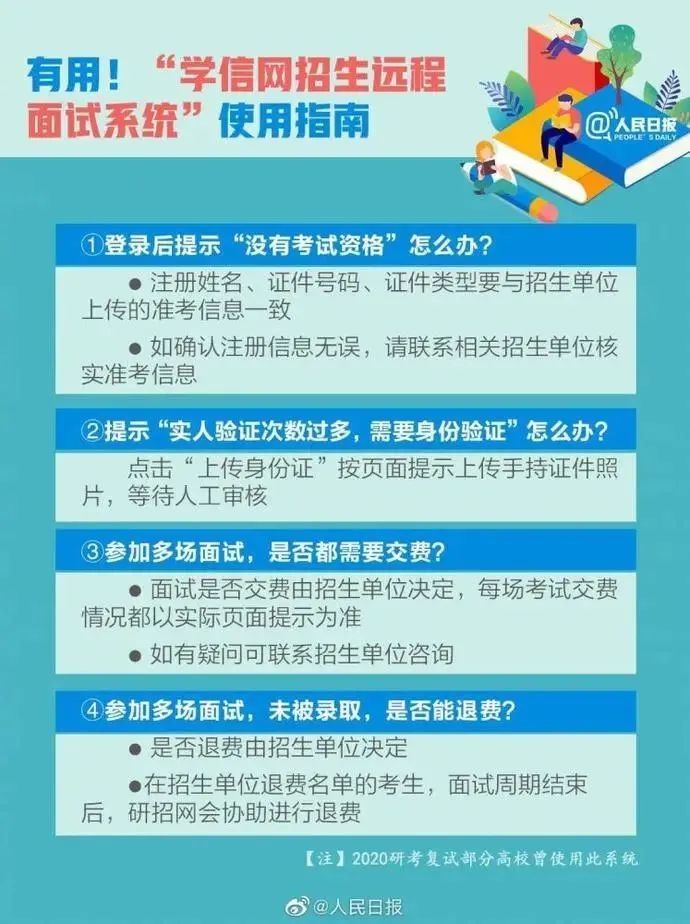 有用！“学信网招生远程面试系统”使用指南

@人民日报
PEOPLE'S DAILY

①登录后提示“没有考试资格”怎么办？

● 注册姓名、证件号码、证件类型要与招生单位上传的准考信息一致

● 如确认注册信息无误，请联系相关招生单位核实准考信息

②提示“实人验证次数过多，需要身份验证”怎么办？

点击“上传身份证”按页面提示上传手持证件照片，等待人工审核

③参加多场面试，是否都需要交费？

● 面试是否交费由招生单位决定，每场考试交费情况都以实际页面提示为准

● 如有疑问可联系招生单位咨询

④参加多场面试，未被录取，是否能退费？

● 是否退费由招生单位决定

●在招生单位退费名单的考生，面试周期结束后，研招网会协助进行退费

【注】2020研考复试部分高校曾使用此系统

@人民日报